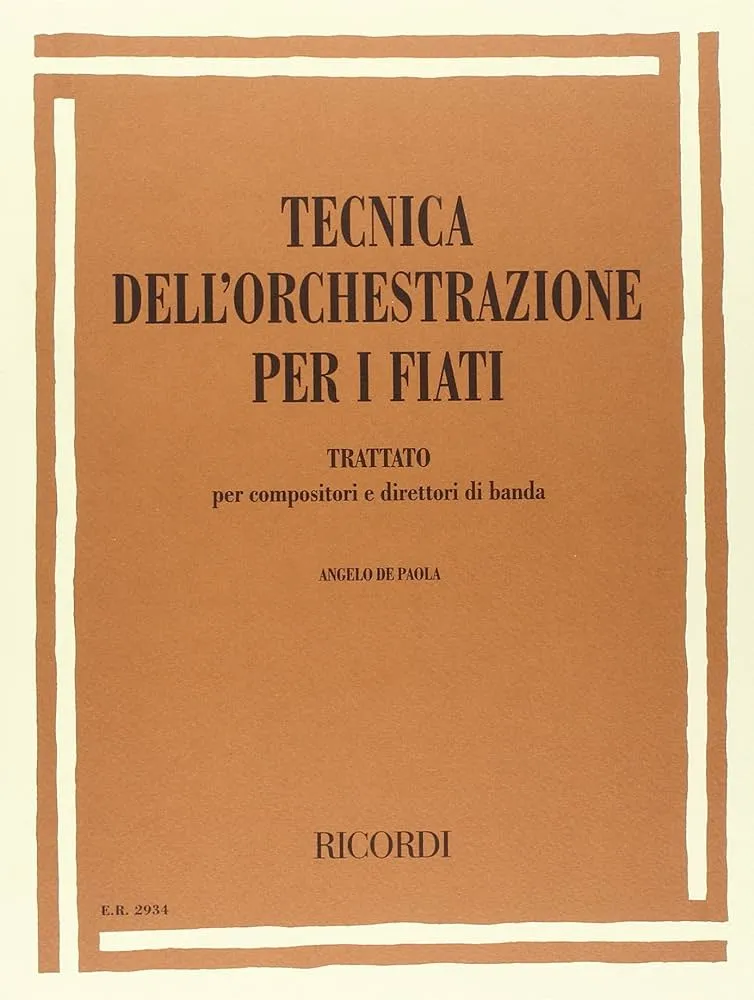 TECNICA
DELL'ORCHESTRAZIONE
PER I FIATI

TRATTATO
per compositori e direttori di banda

ANGELO DE PAOLA

RICORDI

E.R. 2934